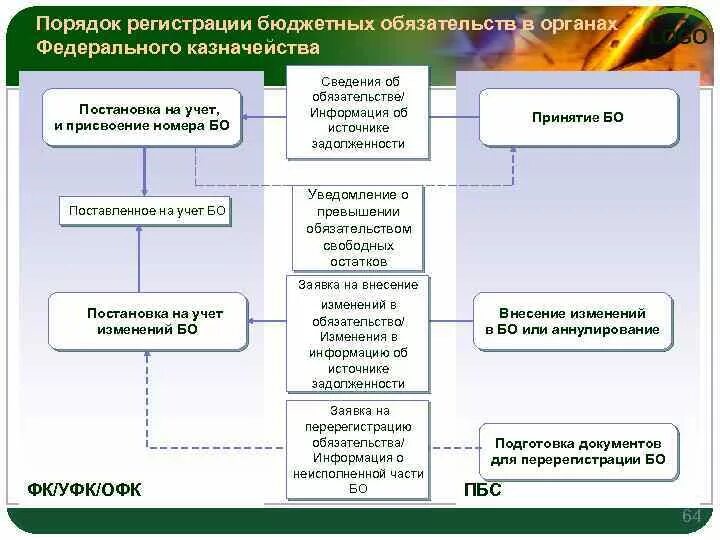 Порядок регистрации бюджетных обязательств в органах Федерального казначейства

LOGO

Постановка на учет, и присвоение номера БО

Сведения об обязательстве/ Информация об источнике задолженности

Принятие БО

Поставленное на учет БО

Уведомление о превышении обязательством свободных остатков

Постановка на учет изменений БО

Заявка на внесение изменений в обязательство/ Изменения в информацию об источнике задолженности

Внесение изменений в БО или аннулирование

Заявка на перерегистрацию обязательства/ Информация о неисполненной части БО

Подготовка документов для перерегистрации БО

ФК/УФК/ОФК

ПБС

64